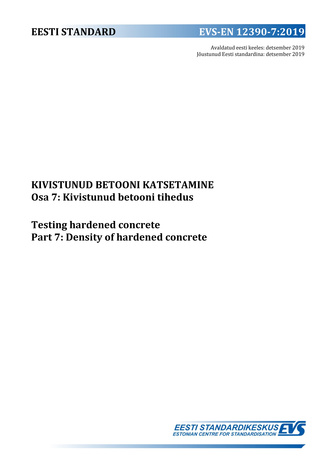 EESTI STANDARD

EVS-EN 12390-7:2019

Avaldatud eesti keeles: detsember 2019
Jõustunud Eesti standardina: detsember 2019

KIVISTUNUD BETOONI KATSETAMINE
Osa 7: Kivistunud betooni tihedus

Testing hardened concrete
Part 7: Density of hardened concrete

EESTI STANDARDIKESKUS EVS
ESTONIAN CENTRE FOR STANDARDISATION